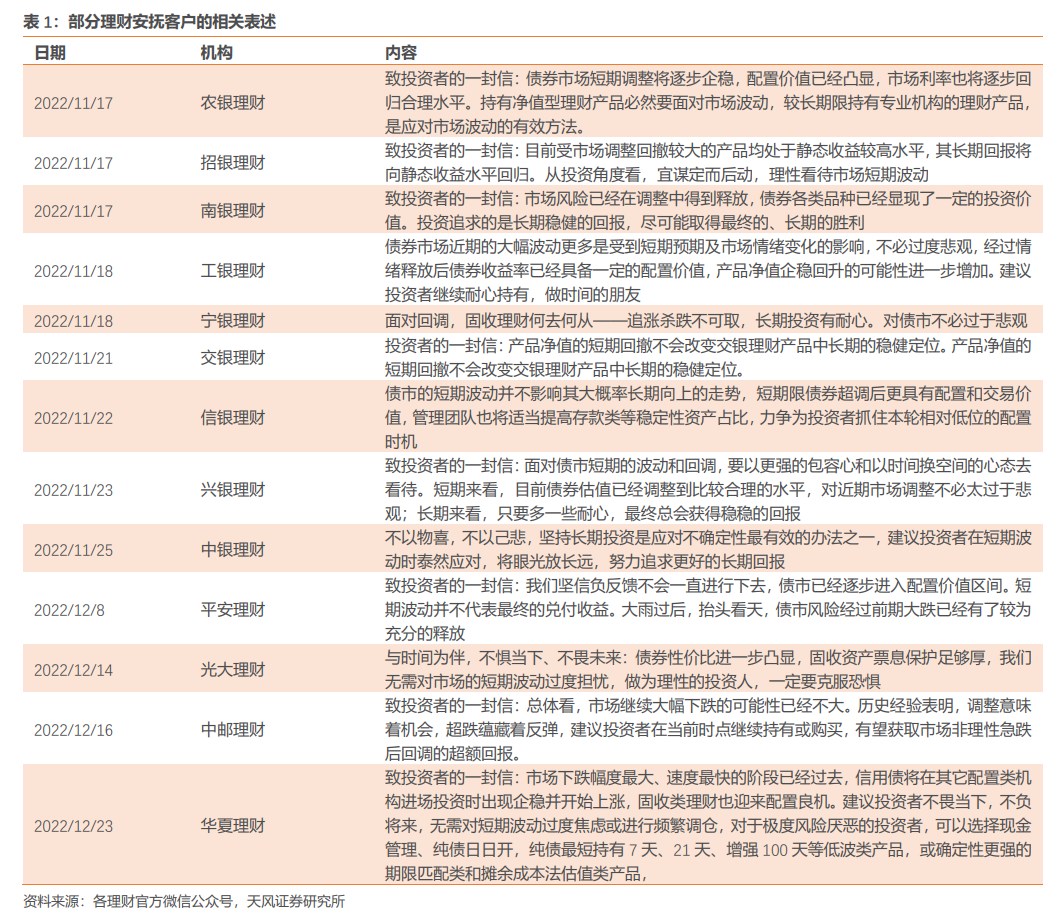 表 1：部分理财安抚客户的相关表述

| 日期 | 机构 | 内容 |
|---|---|---|
| 2022/11/17 | 农银理财 | 致投资者的一封信：债券市场短期调整将逐步企稳，配置价值已经凸显，市场利率也将逐步回归合理水平。持有净值型理财产品必然要面对市场波动，较长期限持有专业机构的理财产品，是应对市场波动的有效方法。 |
| 2022/11/17 | 招银理财 | 致投资者的一封信：目前受市场调整回撤较大的产品均处于静态收益较高水平，其长期回报将向静态收益水平回归。从投资角度看，宜谋定而后动，理性看待市场短期波动 |
| 2022/11/17 | 南银理财 | 致投资者的一封信：市场风险已经在调整中得到释放，债券各类品种已经显现了一定的投资价值。投资追求的是长期稳健的回报，尽可能取得最终的、长期的胜利 |
| 2022/11/18 | 工银理财 | 债券市场近期的大幅波动更多是受到短期预期及市场情绪变化的影响，不必过度悲观，经过情绪释放后债券收益率已经具备一定的配置价值，产品净值企稳回升的可能性进一步增加。建议投资者继续耐心持有，做时间的朋友 |
| 2022/11/18 | 宁银理财 | 面对回调，固收理财何去何从——追涨杀跌不可取，长期投资有耐心。对债市不必过于悲观 |
| 2022/11/21 | 交银理财 | 投资者的一封信：产品净值的短期回撤不会改变交银理财产品中长期的稳健定位。产品净值的短期回撤不会改变交银理财产品中长期的稳健定位。 |
| 2022/11/22 | 信银理财 | 债市的短期波动并不影响其大概率长期向上的走势，短期限债券超调后更具有配置和交易价值，管理团队也将适当提高存款类等稳定性资产占比，力争为投资者抓住本轮相对低位的配置时机 |
| 2022/11/23 | 兴银理财 | 致投资者的一封信：面对债市短期的波动和回调，要以更强的包容心和以时间换空间的心态去看待。短期来看，目前债券估值已经调整到比较合理的水平，对近期市场调整不必太过于悲观；长期来看，只要多一些耐心，最终总会获得稳稳的回报 |
| 2022/11/25 | 中银理财 | 不以物喜，不以己悲，坚持长期投资是应对不确定性最有效的办法之一，建议投资者在短期波动时泰然应对，将眼光放长远，努力追求更好的长期回报 |
| 2022/12/8 | 平安理财 | 致投资者的一封信：我们坚信负反馈不会一直进行下去，债市已经逐步进入配置价值区间。短期波动并不代表最终的兑付收益。大雨过后，抬头看天，债市风险经过前期大跌已经有了较为充分的释放 |
| 2022/12/14 | 光大理财 | 与时间为伴，不惧当下、不畏未来：债券性价比进一步凸显，固收资产票息保护足够厚，我们无需对市场的短期波动过度担忧，做为理性的投资人，一定要克服恐惧 |
| 2022/12/16 | 中邮理财 | 致投资者的一封信：总体看，市场继续大幅下跌的可能性已经不大。历史经验表明，调整意味着机会，超跌蕴藏着反弹，建议投资者在当前时点继续持有或购买，有望获取市场非理性急跌后回调的超额回报。 |
| 2022/12/23 | 华夏理财 | 致投资者的一封信：市场下跌幅度最大、速度最快的阶段已经过去，信用债将在其它配置类机构进场投资时出现企稳并开始上涨，固收类理财也迎来配置良机。建议投资者不畏当下，不负将来，无需对短期波动过度焦虑或进行频繁调仓，对于极度风险厌恶的投资者，可以选择现金管理、纯债日日开，纯债最短持有 7 天、21 天、增强 100 天等低波类产品，或确定性更强的期限匹配类和摊余成本法估值类产品， |

资料来源：各理财官方微信公众号，天风证券研究所